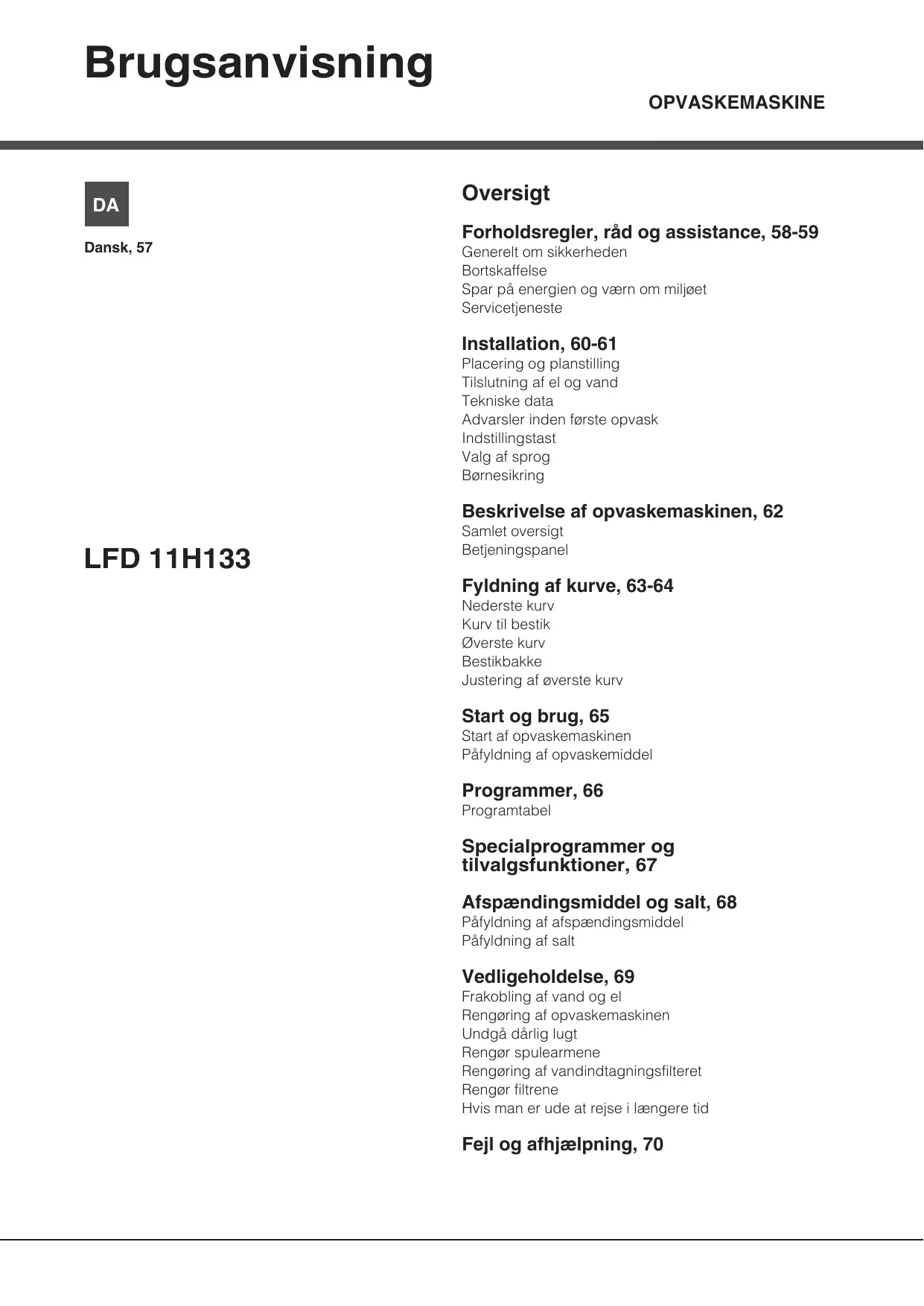 Brugsanvisning

OPVASKEMASKINE

DA

Dansk, 57

LFD 11H133

Oversigt

Forholdsregler, råd og assistance, 58-59
Generelt om sikkerheden
Bortskaffelse
Spar på energien og værn om miljøet
Servicetjeneste

Installation, 60-61
Placering og planstilling
Tilslutning af el og vand
Tekniske data
Advarsler inden første opvask
Indstillingstast
Valg af sprog
Børnesikring

Beskrivelse af opvaskemaskinen, 62
Samlet oversigt
Betjeningspanel

Fyldning af kurve, 63-64
Nederste kurv
Kurv til bestik
Øverste kurv
Bestikbakke
Justering af øverste kurv

Start og brug, 65
Start af opvaskemaskinen
Påfyldning af opvaskemiddel

Programmer, 66
Programtabel

Specialprogrammer og tilvalgsfunktioner, 67

Afspændingsmiddel og salt, 68
Påfyldning af afspændingsmiddel
Påfyldning af salt

Vedligeholdelse, 69
Frakobling af vand og el
Rengøring af opvaskemaskinen
Undgå dårlig lugt
Rengør spulearmene
Rengøring af vandindtagningsfilteret
Rengør filtrene
Hvis man er ude at rejse i længere tid

Fejl og afhjælpning, 70